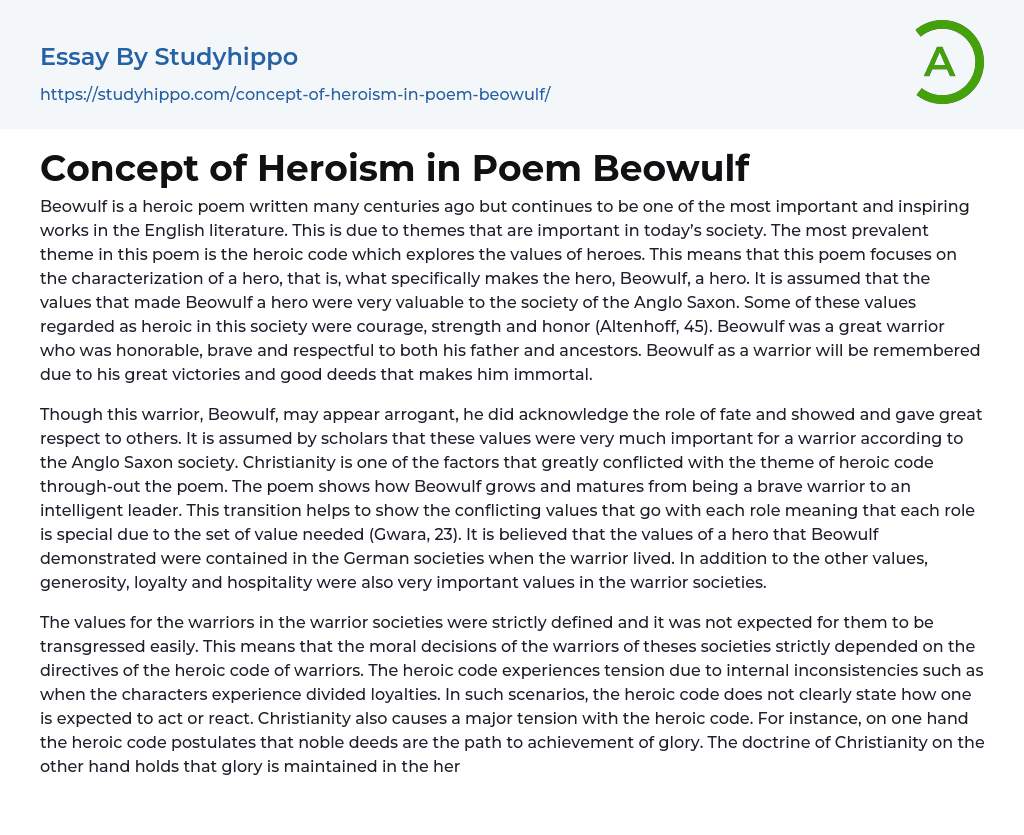 Essay By Studyhippo

https://studyhippo.com/concept-of-heroism-in-poem-beowulf/

A

Concept of Heroism in Poem Beowulf

Beowulf is a heroic poem written many centuries ago but continues to be one of the most important and inspiring works in the English literature. This is due to themes that are important in today's society. The most prevalent theme in this poem is the heroic code which explores the values of heroes. This means that this poem focuses on the characterization of a hero, that is, what specifically makes the hero, Beowulf, a hero. It is assumed that the values that made Beowulf a hero were very valuable to the society of the Anglo Saxon. Some of these values regarded as heroic in this society were courage, strength and honor (Altenhoff, 45). Beowulf was a great warrior who was honorable, brave and respectful to both his father and ancestors. Beowulf as a warrior will be remembered due to his great victories and good deeds that makes him immortal.

Though this warrior, Beowulf, may appear arrogant, he did acknowledge the role of fate and showed and gave great respect to others. It is assumed by scholars that these values were very much important for a warrior according to the Anglo Saxon society. Christianity is one of the factors that greatly conflicted with the theme of heroic code through-out the poem. The poem shows how Beowulf grows and matures from being a brave warrior to an intelligent leader. This transition helps to show the conflicting values that go with each role meaning that each role is special due to the set of value needed (Gwara, 23). It is believed that the values of a hero that Beowulf demonstrated were contained in the German societies when the warrior lived. In addition to the other values, generosity, loyalty and hospitality were also very important values in the warrior societies.

The values for the warriors in the warrior societies were strictly defined and it was not expected for them to be transgressed easily. This means that the moral decisions of the warriors of theses societies strictly depended on the directives of the heroic code of warriors. The heroic code experiences tension due to internal inconsistencies such as when the characters experience divided loyalties. In such scenarios, the heroic code does not clearly state how one is expected to act or react. Christianity also causes a major tension with the heroic code. For instance, on one hand the heroic code postulates that noble deeds are the path to achievement of glory. The doctrine of Christianity on the other hand holds that glory is maintained in the her